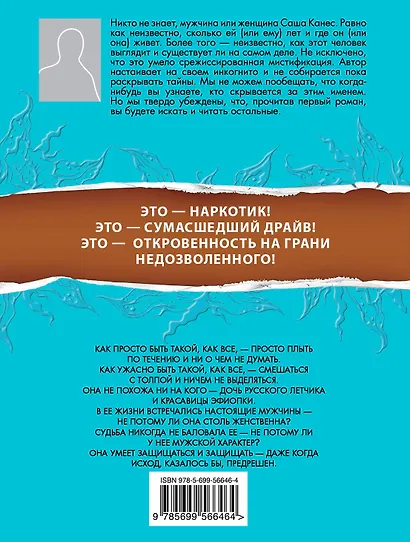 Никто не знает, мужчина или женщина Саша Канес. Равно как неизвестно, сколько ей (или ему) лет и где он (или она) живет. Более того — неизвестно, как этот человек выглядит и существует ли на самом деле. Не исключено, что это умело срежиссированная мистификация. Автор настаивает на своем инкогнито и не собирается пока раскрывать тайны. Мы не можем пообещать, что когда-нибудь вы узнаете, кто скрывается за этим именем. Но мы твердо убеждены, что, прочитав первый роман, вы будете искать и читать остальные.

ЭТО — НАРКОТИК!
ЭТО — СУМАСШЕДШИЙ ДРАЙВ!
ЭТО — ОТКРОВЕННОСТЬ НА ГРАНИ НЕДОЗВОЛЕННОГО!

КАК ПРОСТО БЫТЬ ТАКОЙ, КАК ВСЕ, — ПРОСТО ПЛЫТЬ ПО ТЕЧЕНИЮ И НИ О ЧЕМ НЕ ДУМАТЬ.
КАК УЖАСНО БЫТЬ ТАКОЙ, КАК ВСЕ, — СМЕШАТЬСЯ С ТОЛПОЙ И НИЧЕМ НЕ ВЫДЕЛЯТЬСЯ.
ОНА НЕ ПОХОЖА НИ НА КОГО — ДОЧЬ РУССКОГО ЛЕТЧИКА И КРАСАВИЦЫ ЭФИОПКИ.
В ЕЕ ЖИЗНИ ВСТРЕЧАЛИСЬ НАСТОЯЩИЕ МУЖЧИНЫ — НЕ ПОТОМУ ЛИ ОНА СТОЛЬ ЖЕНСТВЕННА?
СУДЬБА НИКОГДА НЕ БАЛОВАЛА ЕЕ — НЕ ПОТОМУ ЛИ У НЕЕ МУЖСКОЙ ХАРАКТЕР?
ОНА УМЕЕТ ЗАЩИЩАТЬСЯ И ЗАЩИЩАТЬ — ДАЖЕ КОГДА ИСХОД, КАЗАЛОСЬ БЫ, ПРЕДРЕШЕН.

ISBN 978-5-699-56646-4
9 785699 566464 >